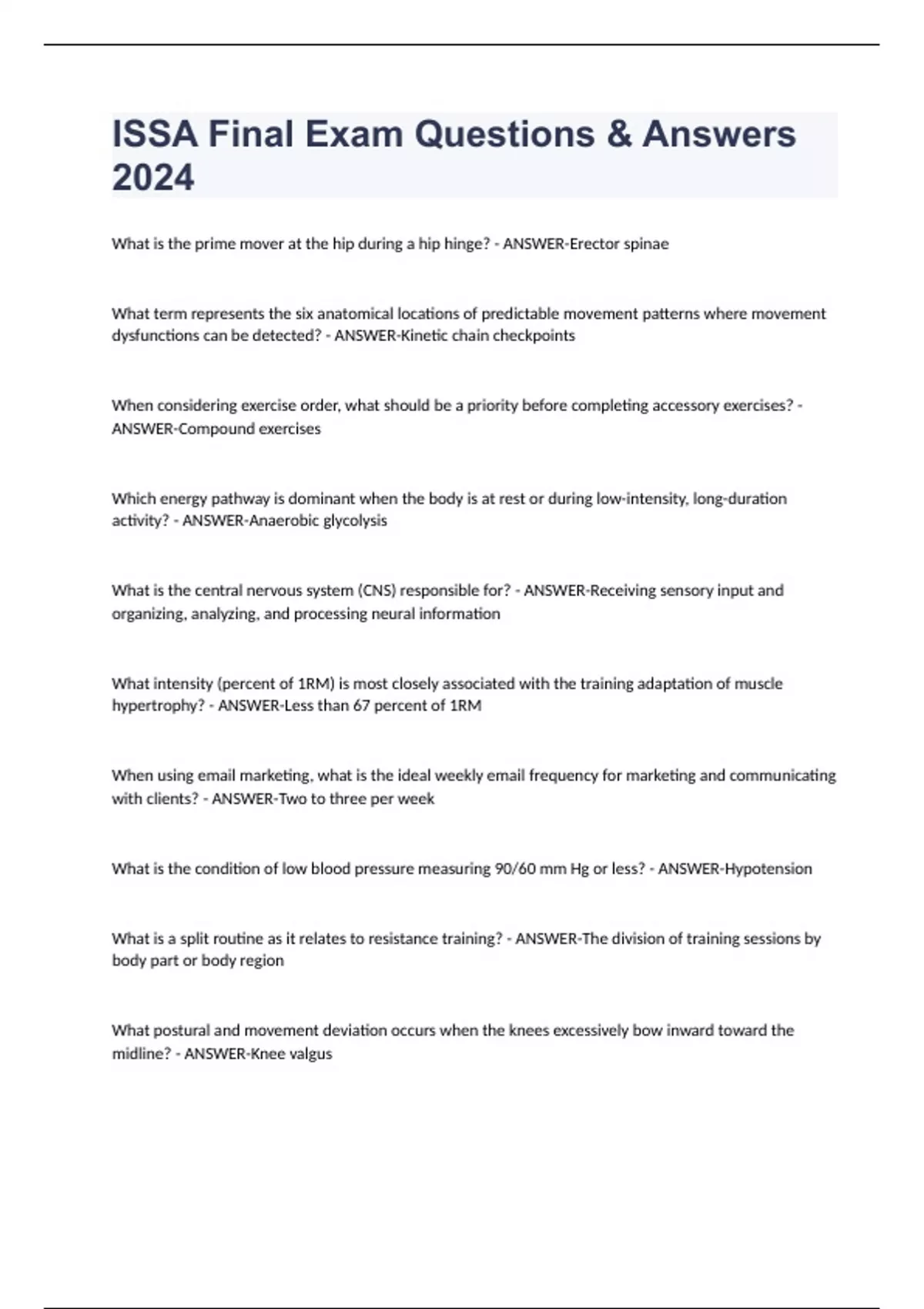 ISSA Final Exam Questions & Answers 2024

What is the prime mover at the hip during a hip hinge? - ANSWER-Erector spinae

What term represents the six anatomical locations of predictable movement patterns where movement dysfunctions can be detected? - ANSWER-Kinetic chain checkpoints

When considering exercise order, what should be a priority before completing accessory exercises? - ANSWER-Compound exercises

Which energy pathway is dominant when the body is at rest or during low-intensity, long-duration activity? - ANSWER-Anaerobic glycolysis

What is the central nervous system (CNS) responsible for? - ANSWER-Receiving sensory input and organizing, analyzing, and processing neural information

What intensity (percent of 1RM) is most closely associated with the training adaptation of muscle hypertrophy? - ANSWER-Less than 67 percent of 1RM

When using email marketing, what is the ideal weekly email frequency for marketing and communicating with clients? - ANSWER-Two to three per week

What is the condition of low blood pressure measuring 90/60 mm Hg or less? - ANSWER-Hypotension

What is a split routine as it relates to resistance training? - ANSWER-The division of training sessions by body part or body region

What postural and movement deviation occurs when the knees excessively bow inward toward the midline? - ANSWER-Knee valgus